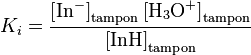 $K_i = \frac{[\mathrm{In}^-]_{\mathrm{tampon}}\,[\mathrm{H_3O^+}]_{\mathrm{tampon}}}{[\mathrm{InH}]_{\mathrm{tampon}}}$